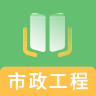 市政工程